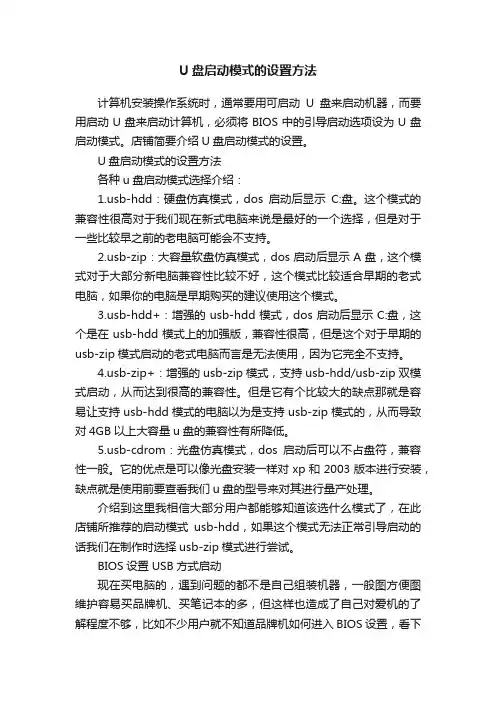 U 盘启动模式的设置方法

计算机安装操作系统时，通常要用可启动 U 盘来启动机器，而要用启动 U 盘来启动计算机，必须将 BIOS 中的引导启动选项设为 U 盘启动模式。店铺简要介绍 U 盘启动模式的设置。

U 盘启动模式的设置方法

各种 u 盘启动模式选择介绍：

1.usb-hdd：硬盘仿真模式，dos 启动后显示 C:盘。这个模式的兼容性很高对于我们现在新式电脑来说是最好的一个选择，但是对于一些比较早之前的老电脑可能会不支持。

2.usb-zip：大容量软盘仿真模式，dos 启动后显示 A 盘，这个模式对于大部分新电脑兼容性比较不好，这个模式比较适合早期的老式电脑，如果你的电脑是早期购买的建议使用这个模式。

3.usb-hdd+：增强的 usb-hdd 模式，dos 启动后显示 C:盘，这个是在 usb-hdd 模式上的加强版，兼容性很高，但是这个对于早期的 usb-zip 模式启动的老式电脑而言是无法使用，因为它完全不支持。

4.usb-zip+：增强的 usb-zip 模式，支持 usb-hdd/usb-zip 双模式启动，从而达到很高的兼容性。但是它有个比较大的缺点那就是容易让支持 usb-hdd 模式的电脑以为是支持 usb-zip 模式的，从而导致对 4GB 以上大容量 u 盘的兼容性有所降低。

5.usb-cdrom：光盘仿真模式，dos 启动后可以不占盘符，兼容性一般。它的优点是可以像光盘安装一样对 xp 和 2003 版本进行安装，缺点就是使用前要查看我们 u 盘的型号来对其进行量产处理。

介绍到这里我相信大部分用户都能够知道该选什么模式了，在此店铺所推荐的启动模式 usb-hdd，如果这个模式无法正常引导启动的话我们在制作时选择 usb-zip 模式进行尝试。

BIOS 设置 USB 方式启动

现在买电脑的，遇到问题的都不是自己组装机器，一般图方便图维护容易买品牌机、买笔记本的多，但这样也造成了自己对爱机的了解程度不够，比如不少用户就不知道品牌机如何进入 BIOS 设置，看下